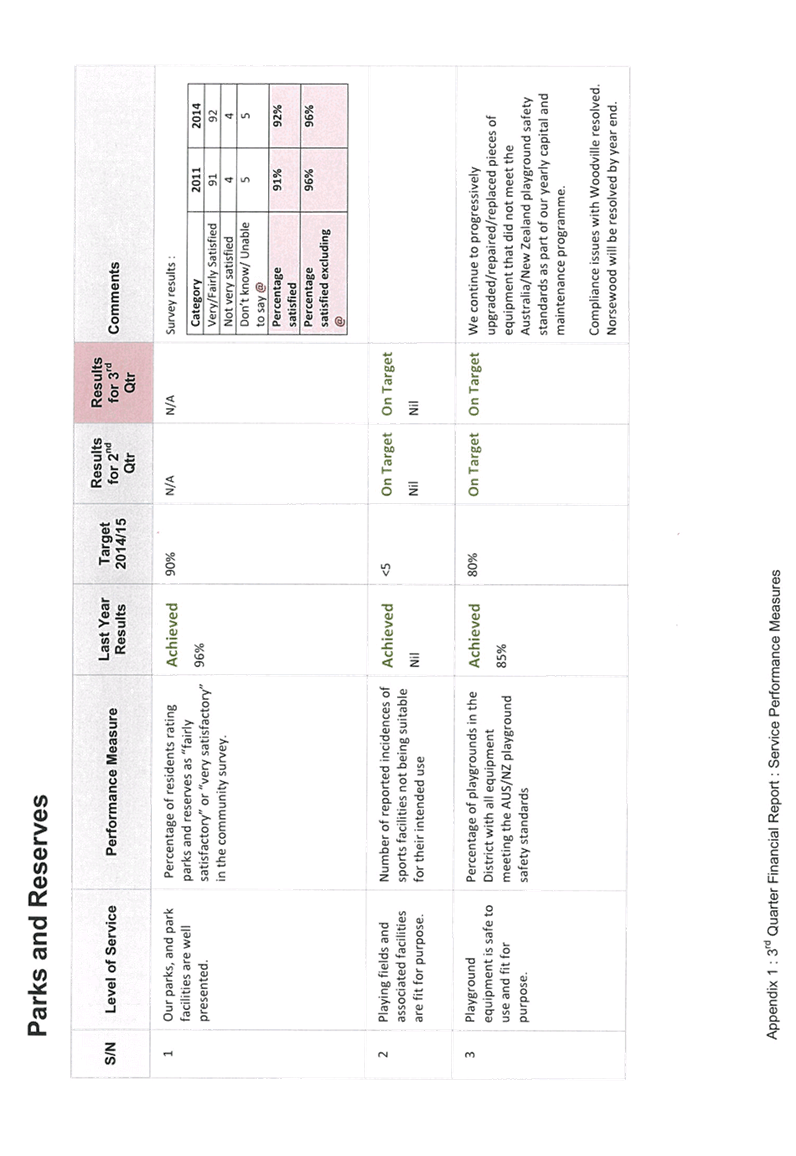 Parks and Reserves

| S/N | Level of Service | Performance Measure | Last Year Results | Target 2014/15 | Results for 2$^{nd}$ Qtr | Results for 3$^{rd}$ Qtr | Comments |
|---|---|---|---|---|---|---|---|
| 1 | Our parks, and park facilities are well presented. | Percentage of residents rating parks and reserves as "fairly satisfactory" or "very satisfactory" in the community survey. | Achieved 96% | 90% | N/A | N/A | Survey results : (see table below) |
| 2 | Playing fields and associated facilities are fit for purpose. | Number of reported incidences of sports facilities not being suitable for their intended use | Achieved Nil | <5 | On Target Nil | On Target Nil | |
| 3 | Playground equipment is safe to use and fit for purpose. | Percentage of playgrounds in the District with all equipment meeting the AUS/NZ playground safety standards | Achieved 85% | 80% | On Target | On Target | We continue to progressively upgraded/repaired/replaced pieces of equipment that did not meet the Australia/New Zealand playground safety standards as part of our yearly capital and maintenance programme. Compliance issues with Woodville resolved. Norsewood will be resolved by year end. |

| Category | 2011 | 2014 |
|---|---|---|
| Very/Fairly Satisfied | 91 | 92 |
| Not very satisfied | 4 | 4 |
| Don't know/ Unable to say @ | 5 | 5 |
| Percentage satisfied | 91% | 92% |
| Percentage satisfied excluding @ | 96% | 96% |

Appendix 1 : 3$^{rd}$ Quarter Financial Report : Service Performance Measures